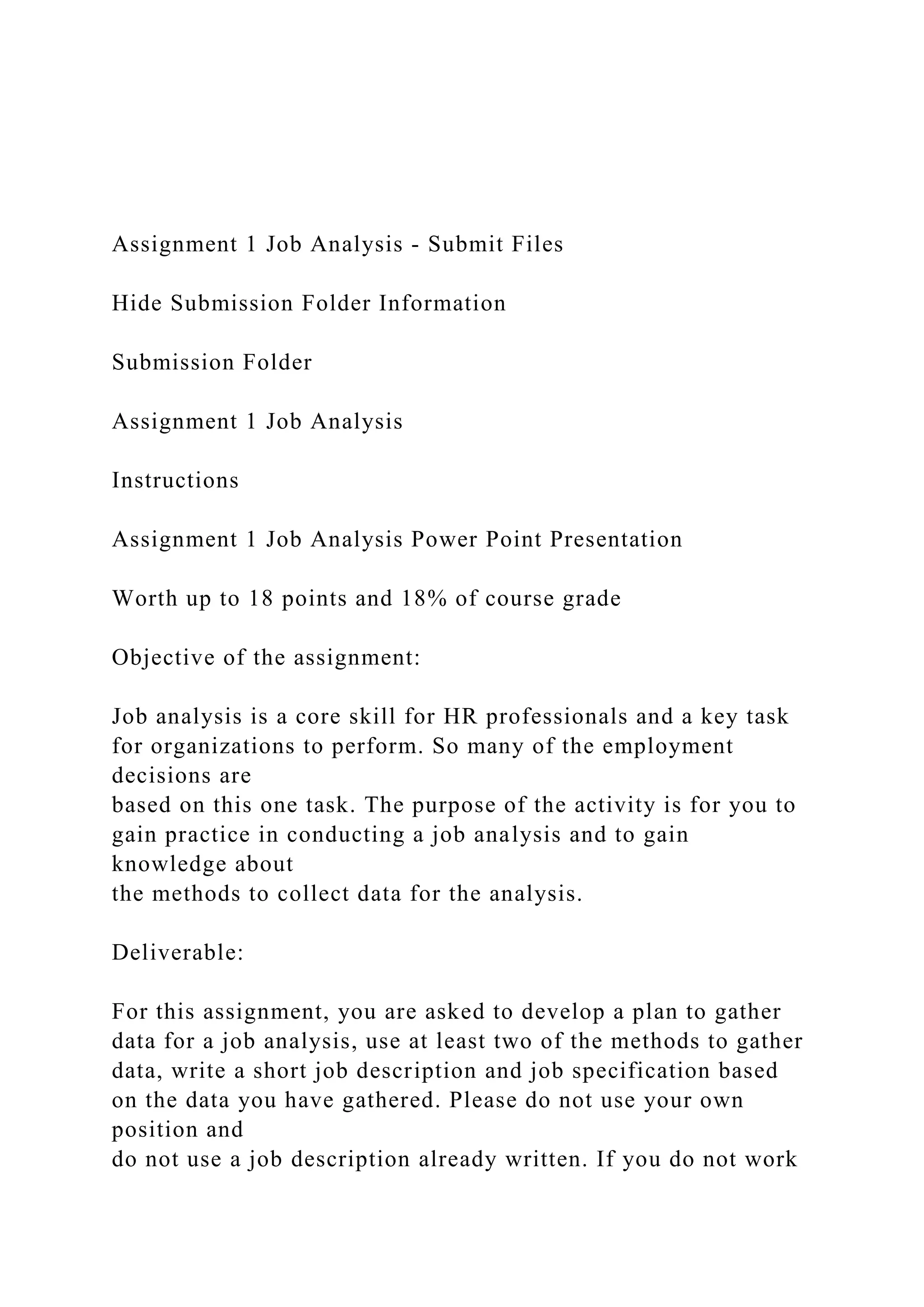 Assignment 1 Job Analysis - Submit Files

Hide Submission Folder Information

Submission Folder

Assignment 1 Job Analysis

Instructions

Assignment 1 Job Analysis Power Point Presentation

Worth up to 18 points and 18% of course grade

Objective of the assignment:

Job analysis is a core skill for HR professionals and a key task for organizations to perform. So many of the employment decisions are based on this one task. The purpose of the activity is for you to gain practice in conducting a job analysis and to gain knowledge about the methods to collect data for the analysis.

Deliverable:

For this assignment, you are asked to develop a plan to gather data for a job analysis, use at least two of the methods to gather data, write a short job description and job specification based on the data you have gathered. Please do not use your own position and do not use a job description already written. If you do not work